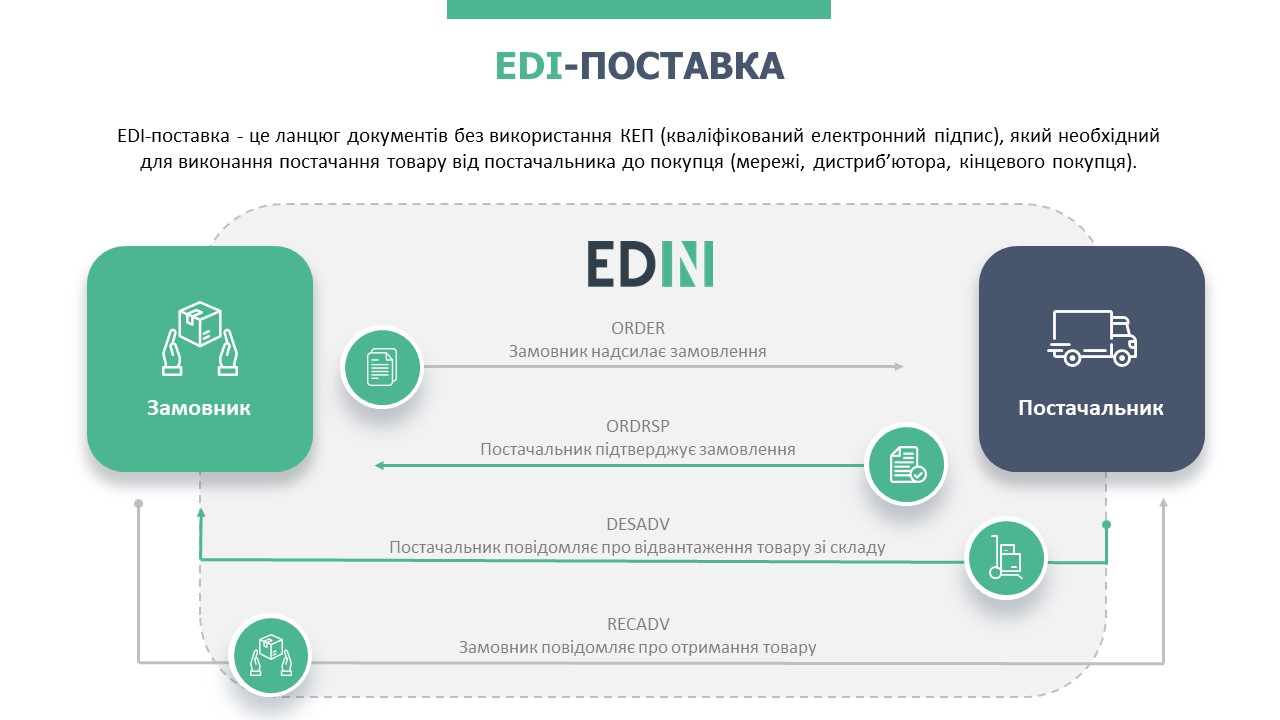 EDI-ПОСТАВКА

EDI-поставка - це ланцюг документів без використання КЕП (кваліфікований електронний підпис), який необхідний для виконання постачання товару від постачальника до покупця (мережі, дистриб'ютора, кінцевого покупця).

EDIN

Замовник

Постачальник

ORDER
Замовник надсилає замовлення

ORDRSP
Постачальник підтверджує замовлення

DESADV
Постачальник повідомляє про відвантаження товару зі складу

RECADV
Замовник повідомляє про отримання товару